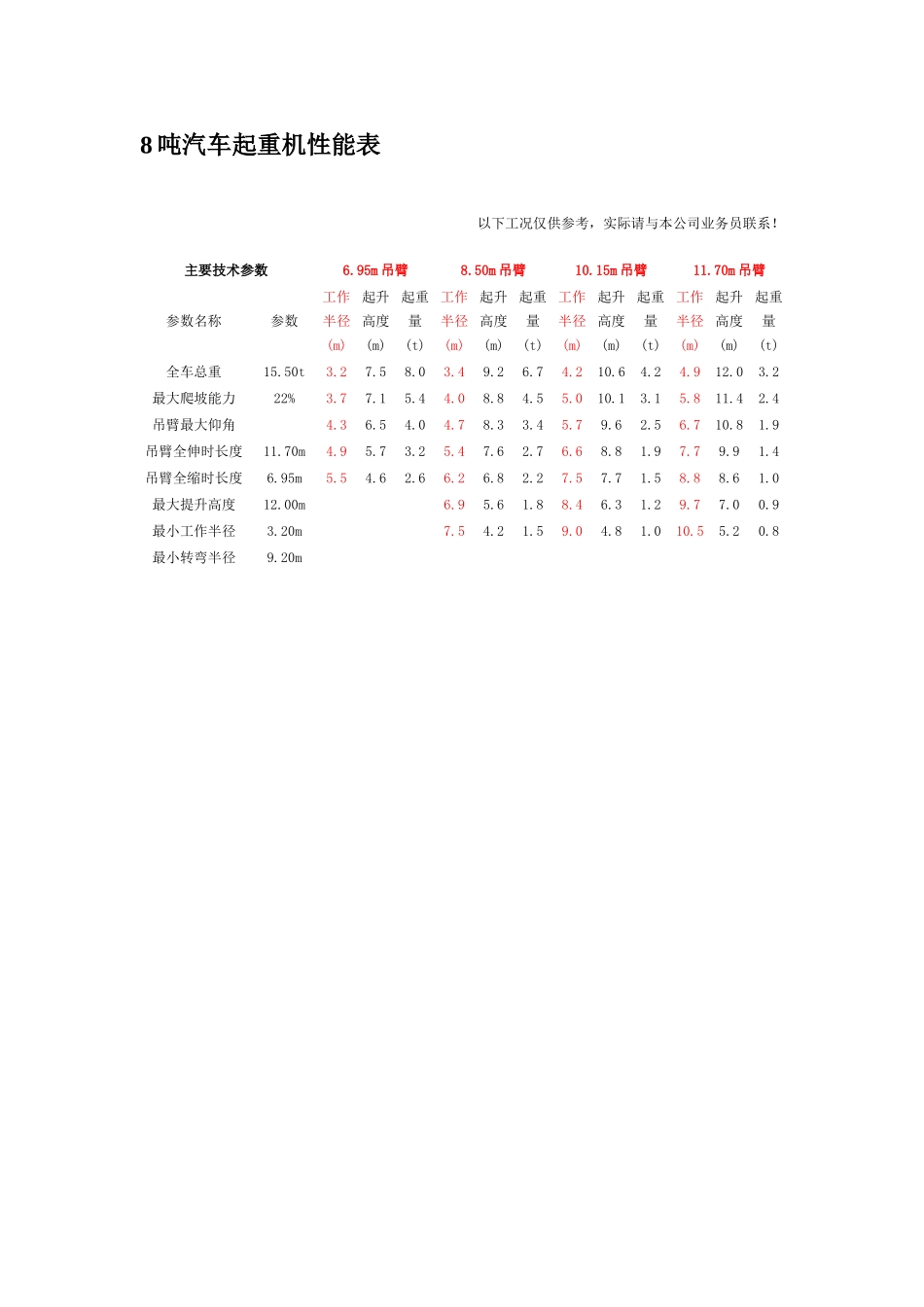 8吨汽车起重机性能表

以下工况仅供参考，实际请与本公司业务员联系！

| 主要技术参数 | | 6.95m吊臂 | | | 8.50m吊臂 | | | 10.15m吊臂 | | | 11.70m吊臂 | | |
|---|---|---|---|---|---|---|---|---|---|---|---|---|---|
| 参数名称 | 参数 | 工作半径(m) | 起升高度(m) | 起重量(t) | 工作半径(m) | 起升高度(m) | 起重量(t) | 工作半径(m) | 起升高度(m) | 起重量(t) | 工作半径(m) | 起升高度(m) | 起重量(t) |
| 全车总重 | 15.50t | 3.2 | 7.5 | 8.0 | 3.4 | 9.2 | 6.7 | 4.2 | 10.6 | 4.2 | 4.9 | 12.0 | 3.2 |
| 最大爬坡能力 | 22% | 3.7 | 7.1 | 5.4 | 4.0 | 8.8 | 4.5 | 5.0 | 10.1 | 3.1 | 5.8 | 11.4 | 2.4 |
| 吊臂最大仰角 | | 4.3 | 6.5 | 4.0 | 4.7 | 8.3 | 3.4 | 5.7 | 9.6 | 2.5 | 6.7 | 10.8 | 1.9 |
| 吊臂全伸时长度 | 11.70m | 4.9 | 5.7 | 3.2 | 5.4 | 7.6 | 2.7 | 6.6 | 8.8 | 1.9 | 7.7 | 9.9 | 1.4 |
| 吊臂全缩时长度 | 6.95m | 5.5 | 4.6 | 2.6 | 6.2 | 6.8 | 2.2 | 7.5 | 7.7 | 1.5 | 8.8 | 8.6 | 1.0 |
| 最大提升高度 | 12.00m | | | | 6.9 | 5.6 | 1.8 | 8.4 | 6.3 | 1.2 | 9.7 | 7.0 | 0.9 |
| 最小工作半径 | 3.20m | | | | 7.5 | 4.2 | 1.5 | 9.0 | 4.8 | 1.0 | 10.5 | 5.2 | 0.8 |
| 最小转弯半径 | 9.20m | | | | | | | | | | | | |